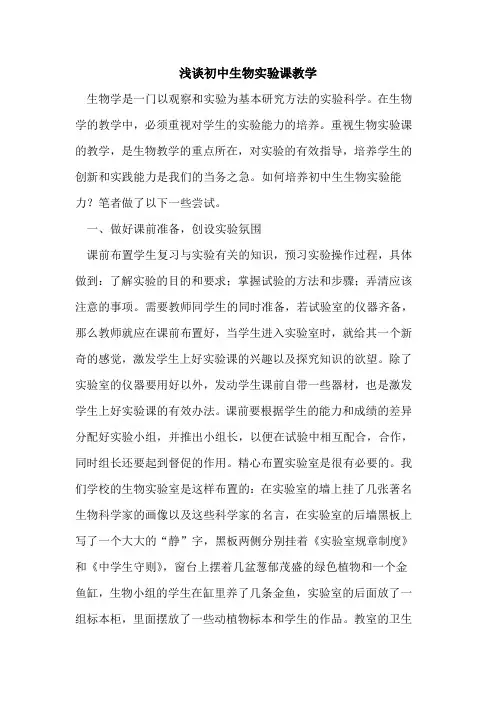 浅谈初中生物实验课教学

生物学是一门以观察和实验为基本研究方法的实验科学。在生物学的教学中，必须重视对学生的实验能力的培养。重视生物实验课的教学，是生物教学的重点所在，对实验的有效指导，培养学生的创新和实践能力是我们的当务之急。如何培养初中生生物实验能力？笔者做了以下一些尝试。

一、做好课前准备，创设实验氛围

课前布置学生复习与实验有关的知识，预习实验操作过程，具体做到：了解实验的目的和要求；掌握试验的方法和步骤；弄清应该注意的事项。需要教师同学生的同时准备，若试验室的仪器齐备，那么教师就应在课前布置好，当学生进入实验室时，就给其一个新奇的感觉，激发学生上好实验课的兴趣以及探究知识的欲望。除了实验室的仪器要用好以外，发动学生课前自带一些器材，也是激发学生上好实验课的有效办法。课前要根据学生的能力和成绩的差异分配好实验小组，并推出小组长，以便在试验中相互配合，合作，同时组长还要起到督促的作用。精心布置实验室是很有必要的。我们学校的生物实验室是这样布置的：在实验室的墙上挂了几张著名生物科学家的画像以及这些科学家的名言，在实验室的后墙黑板上写了一个大大的“静”字，黑板两侧分别挂着《实验室规章制度》和《中学生守则》，窗台上摆着几盆葱郁茂盛的绿色植物和一个金鱼缸，生物小组的学生在缸里养了几条金鱼，实验室的后面放了一组标本柜，里面摆放了一些动植物标本和学生的作品。教室的卫生